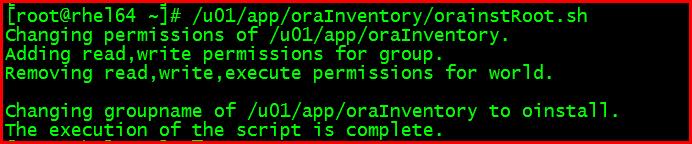 [root@rhel64 ~]# /u01/app/oraInventory/orainstRoot.sh
Changing permissions of /u01/app/oraInventory.
Adding read,write permissions for group.
Removing read,write,execute permissions for world.

Changing groupname of /u01/app/oraInventory to oinstall.
The execution of the script is complete.